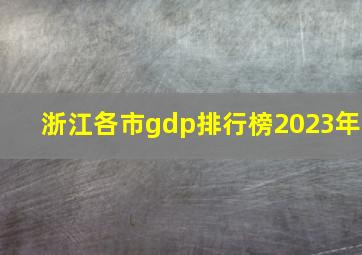 浙江各市gdp排行榜2023年